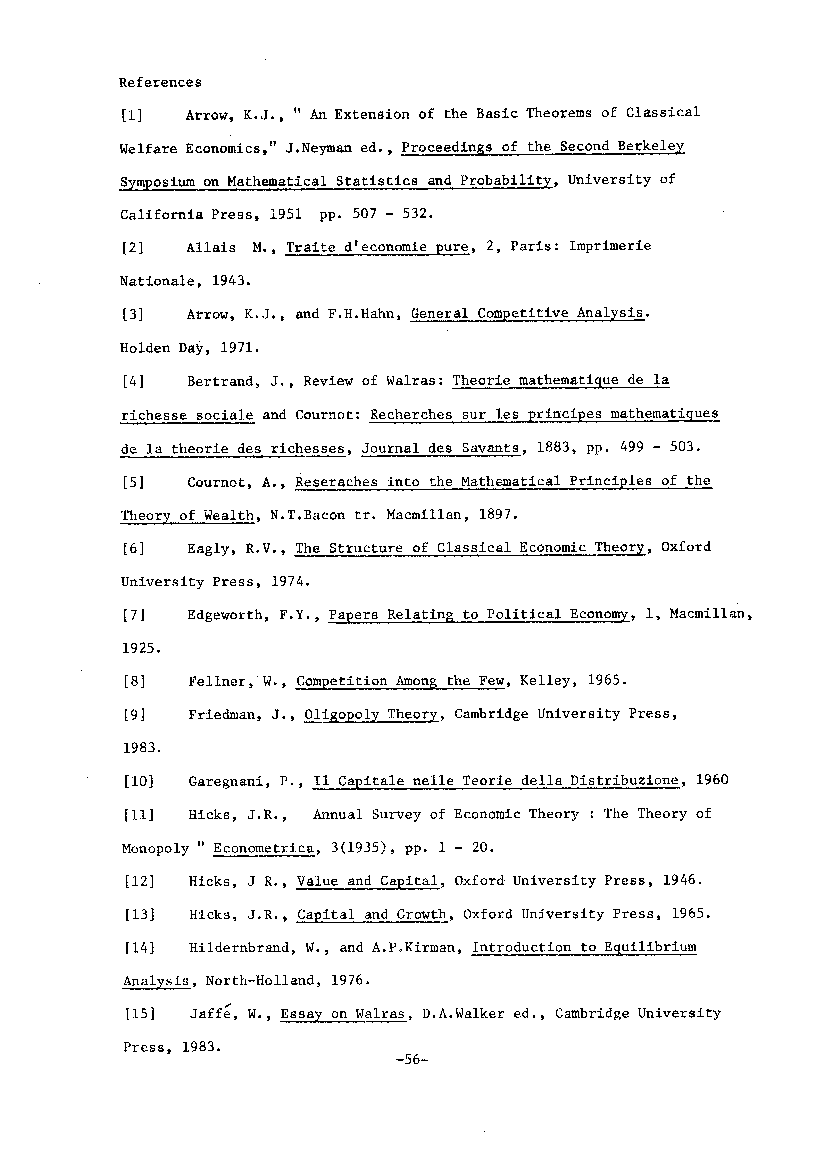 References

[1] Arrow, K.J., " An Extension of the Basic Theorems of Classical Welfare Economics," J.Neyman ed., Proceedings of the Second Berkeley Symposium on Mathematical Statistics and Probability, University of California Press, 1951 pp. 507 - 532.

[2] Allais M., Traite d'economie pure, 2, Paris: Imprimerie Nationale, 1943.

[3] Arrow, K.J., and F.H.Hahn, General Competitive Analysis. Holden Day, 1971.

[4] Bertrand, J., Review of Walras: Theorie mathematique de la richesse sociale and Cournot: Recherches sur les principes mathematiques de la theorie des richesses, Journal des Savants, 1883, pp. 499 - 503.

[5] Cournot, A., Reseraches into the Mathematical Principles of the Theory of Wealth, N.T.Bacon tr. Macmillan, 1897.

[6] Eagly, R.V., The Structure of Classical Economic Theory, Oxford University Press, 1974.

[7] Edgeworth, F.Y., Papers Relating to Political Economy, 1, Macmillan, 1925.

[8] Fellner, W., Competition Among the Few, Kelley, 1965.

[9] Friedman, J., Oligopoly Theory, Cambridge University Press, 1983.

[10] Garegnani, P., Il Capitale nelle Teorie della Distribuzione, 1960

[11] Hicks, J.R., Annual Survey of Economic Theory : The Theory of Monopoly " Econometrica, 3(1935), pp. 1 - 20.

[12] Hicks, J R., Value and Capital, Oxford University Press, 1946.

[13] Hicks, J.R., Capital and Growth, Oxford University Press, 1965.

[14] Hildernbrand, W., and A.P.Kirman, Introduction to Equilibrium Analysis, North-Holland, 1976.

[15] Jaffé, W., Essay on Walras, D.A.Walker ed., Cambridge University Press, 1983.

-56-